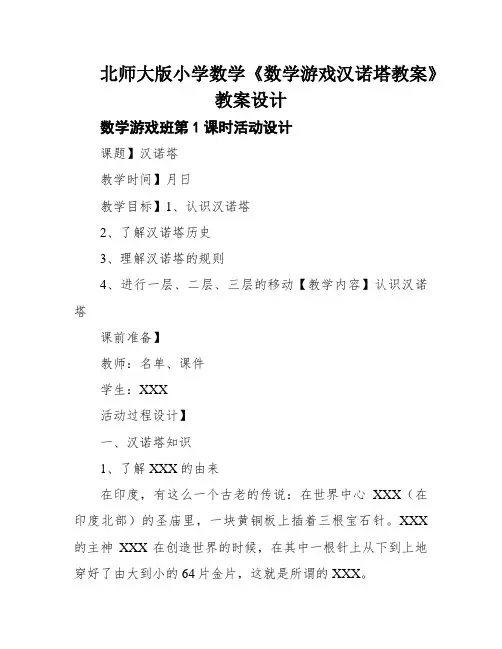 北师大版小学数学《数学游戏汉诺塔教案》教案设计

数学游戏班第 1 课时活动设计

课题】汉诺塔

教学时间】月日

教学目标】1、认识汉诺塔

2、了解汉诺塔历史

3、理解汉诺塔的规则

4、进行一层、二层、三层的移动【教学内容】认识汉诺塔

课前准备】

教师：名单、课件

学生：XXX

活动过程设计】

一、汉诺塔知识

1、了解 XXX 的由来

在印度，有这么一个古老的传说：在世界中心 XXX（在印度北部）的圣庙里，一块黄铜板上插着三根宝石针。XXX 的主神 XXX 在创造世界的时候，在其中一根针上从下到上地穿好了由大到小的 64 片金片，这就是所谓的 XXX。